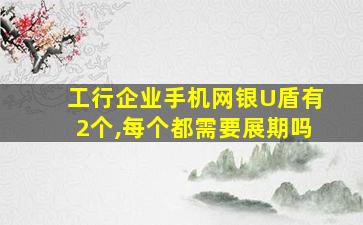 工行企业手机网银U盾有2个,每个都需要展期吗